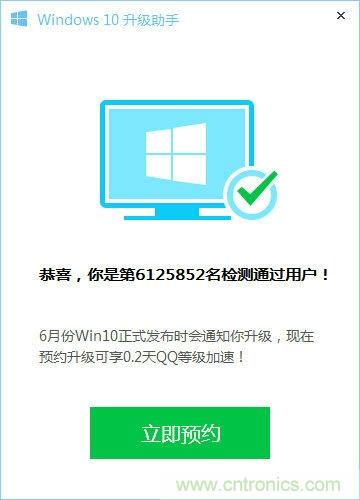 Windows 10 升级助手

×

恭喜，你是第6125852名检测通过用户！

6月份Win10正式发布时会通知你升级，现在预约升级可享0.2天QQ等级加速！

立即预约

www.cntronics.com